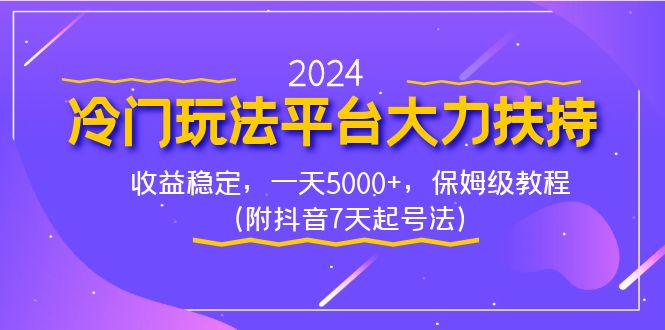 2024

冷门玩法平台大力扶持

收益稳定，一天5000+，保姆级教程
(附抖音7天起号法)